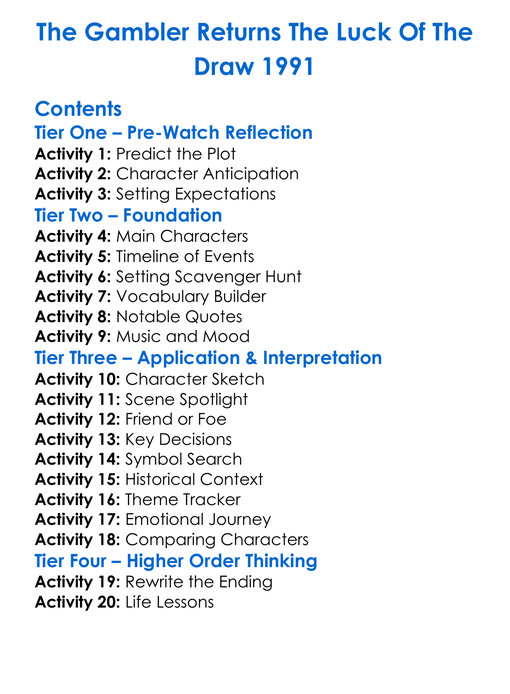 The Gambler Returns The Luck Of The Draw 1991

Contents

Tier One – Pre-Watch Reflection
Activity 1: Predict the Plot
Activity 2: Character Anticipation
Activity 3: Setting Expectations

Tier Two – Foundation
Activity 4: Main Characters
Activity 5: Timeline of Events
Activity 6: Setting Scavenger Hunt
Activity 7: Vocabulary Builder
Activity 8: Notable Quotes
Activity 9: Music and Mood

Tier Three – Application & Interpretation
Activity 10: Character Sketch
Activity 11: Scene Spotlight
Activity 12: Friend or Foe
Activity 13: Key Decisions
Activity 14: Symbol Search
Activity 15: Historical Context
Activity 16: Theme Tracker
Activity 17: Emotional Journey
Activity 18: Comparing Characters

Tier Four – Higher Order Thinking
Activity 19: Rewrite the Ending
Activity 20: Life Lessons